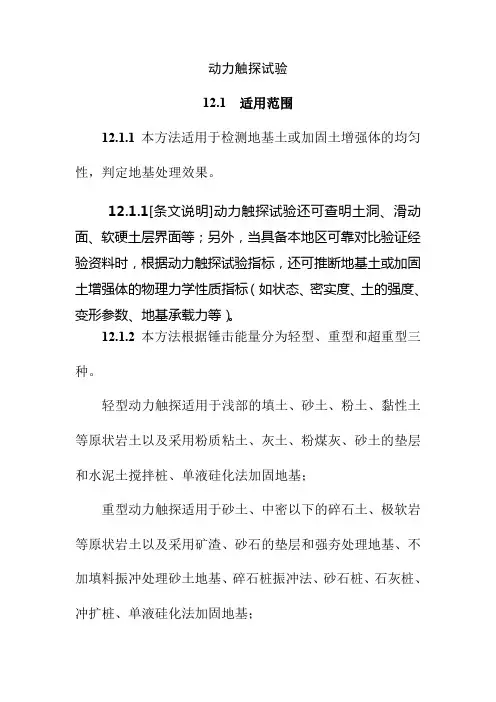 动力触探试验

12.1　适用范围

12.1.1 本方法适用于检测地基土或加固土增强体的均匀性，判定地基处理效果。

12.1.1[条文说明]动力触探试验还可查明土洞、滑动面、软硬土层界面等；另外，当具备本地区可靠对比验证经验资料时，根据动力触探试验指标，还可推断地基土或加固土增强体的物理力学性质指标（如状态、密实度、土的强度、变形参数、地基承载力等）。

12.1.2 本方法根据锤击能量分为轻型、重型和超重型三种。

轻型动力触探适用于浅部的填土、砂土、粉土、黏性土等原状岩土以及采用粉质粘土、灰土、粉煤灰、砂土的垫层和水泥土搅拌桩、单液硅化法加固地基；

重型动力触探适用于砂土、中密以下的碎石土、极软岩等原状岩土以及采用矿渣、砂石的垫层和强夯处理地基、不加填料振冲处理砂土地基、碎石桩振冲法、砂石桩、石灰桩、冲扩桩、单液硅化法加固地基；